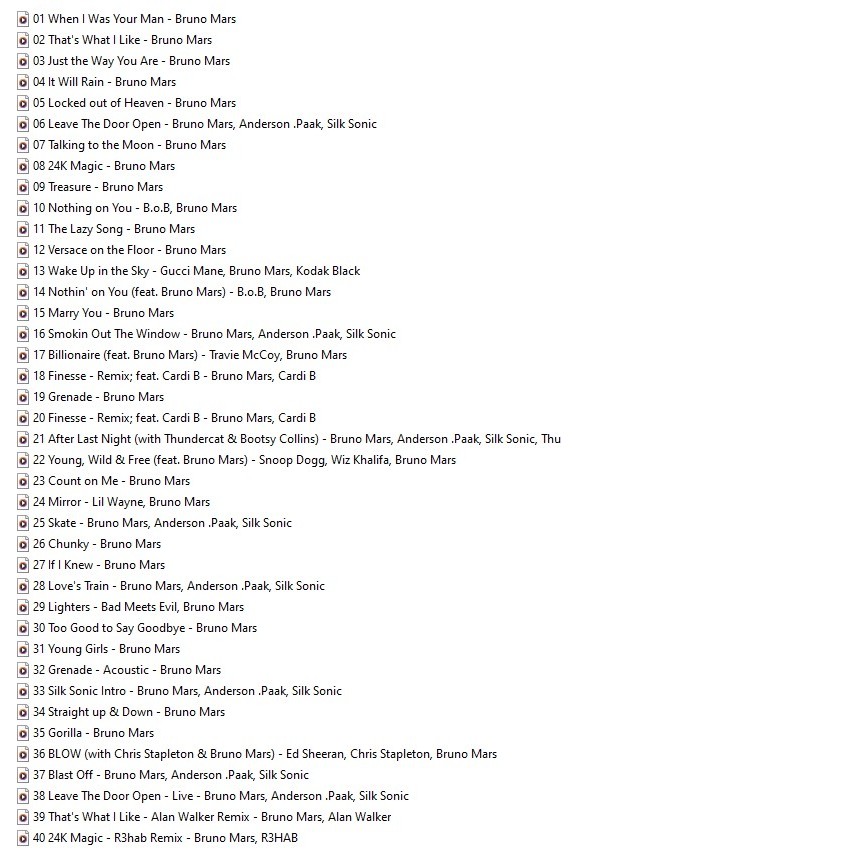 01 When I Was Your Man - Bruno Mars
02 That's What I Like - Bruno Mars
03 Just the Way You Are - Bruno Mars
04 It Will Rain - Bruno Mars
05 Locked out of Heaven - Bruno Mars
06 Leave The Door Open - Bruno Mars, Anderson .Paak, Silk Sonic
07 Talking to the Moon - Bruno Mars
08 24K Magic - Bruno Mars
09 Treasure - Bruno Mars
10 Nothing on You - B.o.B, Bruno Mars
11 The Lazy Song - Bruno Mars
12 Versace on the Floor - Bruno Mars
13 Wake Up in the Sky - Gucci Mane, Bruno Mars, Kodak Black
14 Nothin' on You (feat. Bruno Mars) - B.o.B, Bruno Mars
15 Marry You - Bruno Mars
16 Smokin Out The Window - Bruno Mars, Anderson .Paak, Silk Sonic
17 Billionaire (feat. Bruno Mars) - Travie McCoy, Bruno Mars
18 Finesse - Remix; feat. Cardi B - Bruno Mars, Cardi B
19 Grenade - Bruno Mars
20 Finesse - Remix; feat. Cardi B - Bruno Mars, Cardi B
21 After Last Night (with Thundercat & Bootsy Collins) - Bruno Mars, Anderson .Paak, Silk Sonic, Thu
22 Young, Wild & Free (feat. Bruno Mars) - Snoop Dogg, Wiz Khalifa, Bruno Mars
23 Count on Me - Bruno Mars
24 Mirror - Lil Wayne, Bruno Mars
25 Skate - Bruno Mars, Anderson .Paak, Silk Sonic
26 Chunky - Bruno Mars
27 If I Knew - Bruno Mars
28 Love's Train - Bruno Mars, Anderson .Paak, Silk Sonic
29 Lighters - Bad Meets Evil, Bruno Mars
30 Too Good to Say Goodbye - Bruno Mars
31 Young Girls - Bruno Mars
32 Grenade - Acoustic - Bruno Mars
33 Silk Sonic Intro - Bruno Mars, Anderson .Paak, Silk Sonic
34 Straight up & Down - Bruno Mars
35 Gorilla - Bruno Mars
36 BLOW (with Chris Stapleton & Bruno Mars) - Ed Sheeran, Chris Stapleton, Bruno Mars
37 Blast Off - Bruno Mars, Anderson .Paak, Silk Sonic
38 Leave The Door Open - Live - Bruno Mars, Anderson .Paak, Silk Sonic
39 That's What I Like - Alan Walker Remix - Bruno Mars, Alan Walker
40 24K Magic - R3hab Remix - Bruno Mars, R3HAB